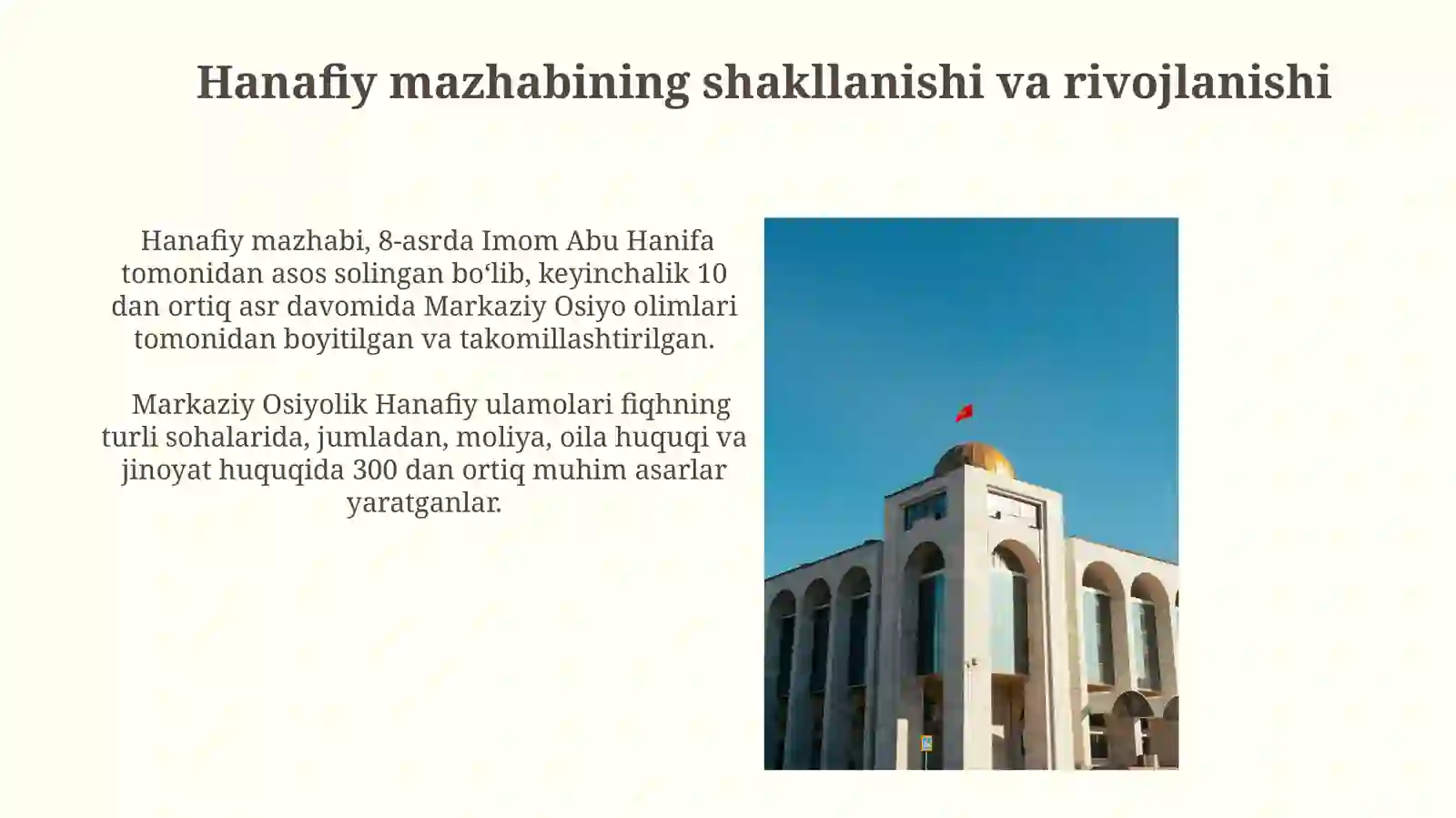 Hanafiy mazhabining shakllanishi va rivojlanishi

Hanafiy mazhabi, 8-asrda Imom Abu Hanifa tomonidan asos solingan bo‘lib, keyinchalik 10 dan ortiq asr davomida Markaziy Osiyo olimlari tomonidan boyitilgan va takomillashtirilgan.

Markaziy Osiyolik Hanafiy ulamolari fiqhning turli sohalarida, jumladan, moliya, oila huquqi va jinoyat huquqida 300 dan ortiq muhim asarlar yaratganlar.